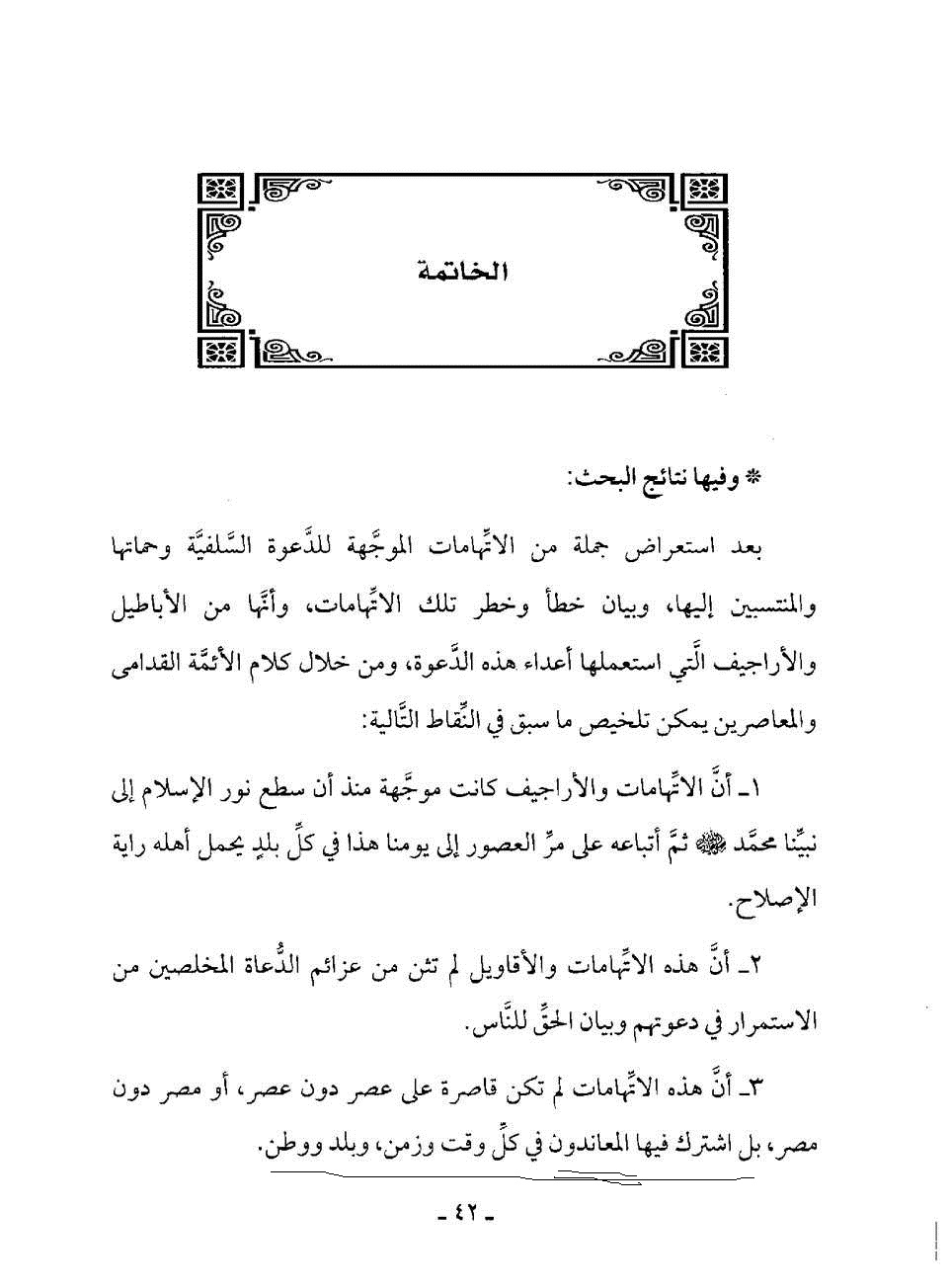 الخاتمة

* وفيها نتائج البحث:

بعد استعراض جملة من الاتِّهامات الموجَّهة للدَّعوة السَّلفيَّة وحماتها والمنتسبين إليها، وبيان خطأ وخطر تلك الاتِّهامات، وأنَّها من الأباطيل والأراجيف الَّتي استعملها أعداء هذه الدَّعوة، ومن خلال كلام الأئمَّة القدامى والمعاصرين يمكن تلخيص ما سبق في النِّقاط التَّالية:

١ـ أنَّ الاتِّهامات والأراجيف كانت موجَّهة منذ أن سطع نور الإسلام إلى نبيِّنا محمَّد ﷺ ثمَّ أتباعه على مرِّ العصور إلى يومنا هذا في كلِّ بلدٍ يحمل أهله راية الإصلاح.

٢ـ أنَّ هذه الاتِّهامات والأقاويل لم تثن من عزائم الدُّعاة المخلصين من الاستمرار في دعوتهم وبيان الحقِّ للنَّاس.

٣ـ أنَّ هذه الاتِّهامات لم تكن قاصرة على عصر دون عصر، أو مصر دون مصر، بل اشترك فيها المعاندون في كلِّ وقت وزمن، وبلد ووطن.

ـ ٤٢ ـ